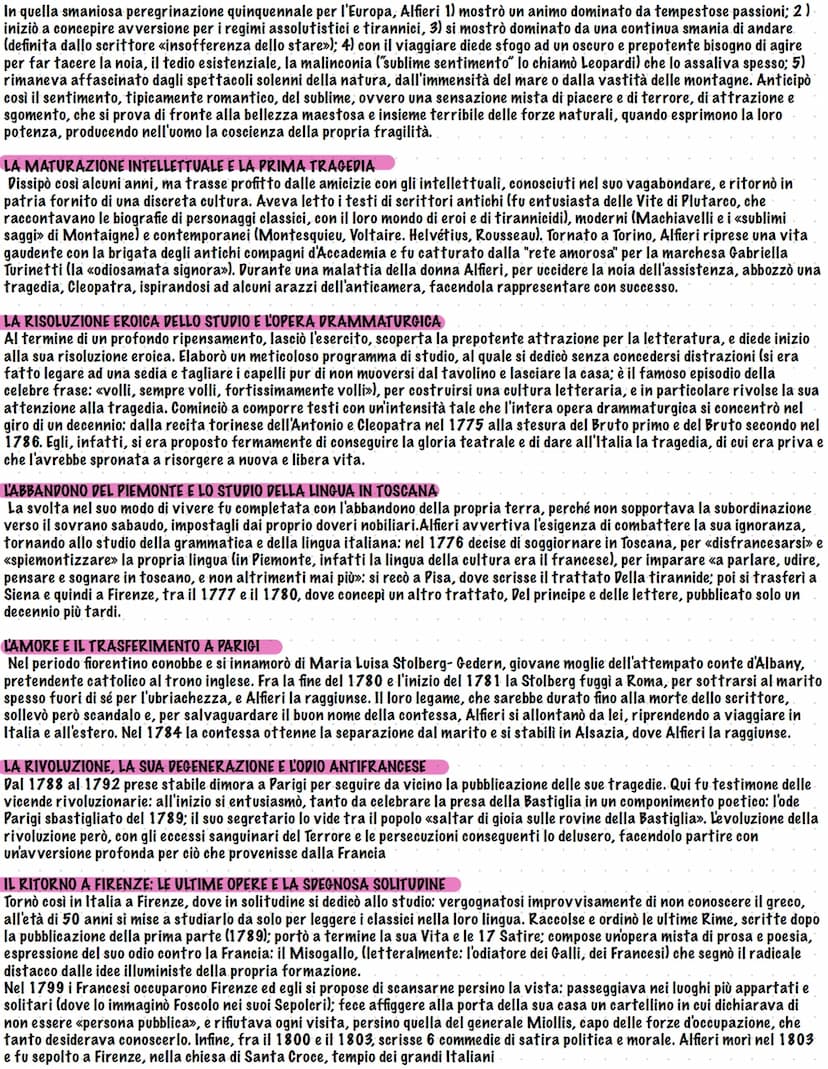 In quella smaniosa peregrinazione quinquennale per l'Europa, Alfieri 1) mostrò un animo dominato da tempestose passioni; 2) iniziò a concepire avversione per i regimi assolutistici e tirannici, 3) si mostrò dominato da una continua smania di andare (definita dallo scrittore «insofferenza dello stare»); 4) con il viaggiare diede sfogo ad un oscuro e prepotente bisogno di agire per far tacere la noia, il tedio esistenziale, la malinconia ("sublime sentimento" lo chiamò Leopardi) che lo assaliva spesso; 5) rimaneva affascinato dagli spettacoli solenni della natura, dall'immensità del mare o dalla vastità delle montagne. Anticipò così il sentimento, tipicamente romantico, del sublime, ovvero una sensazione mista di piacere e di terrore, di attrazione e sgomento, che si prova di fronte alla bellezza maestosa e insieme terribile delle forze naturali, quando esprimono la loro potenza, producendo nell'uomo la coscienza della propria fragilità.

LA MATURAZIONE INTELLETTUALE E LA PRIMA TRAGEDIA
Dissipò così alcuni anni, ma trasse profitto dalle amicizie con gli intellettuali, conosciuti nel suo vagabondare, e ritornò in patria fornito di una discreta cultura. Aveva letto i testi di scrittori antichi (fu entusiasta delle Vite di Plutarco, che raccontavano le biografie di personaggi classici, con il loro mondo di eroi e di tirannicidi), moderni (Machiavelli e i «sublimi saggi» di Montaigne) e contemporanei (Montesquieu, Voltaire. Helvétius, Rousseau). Tornato a Torino, Alfieri riprese una vita gaudente con la brigata degli antichi compagni d'Accademia e fu catturato dalla "rete amorosa" per la marchesa Gabriella Turinetti (la «odiosamata signora»). Durante una malattia della donna Alfieri, per uccidere la noia dell'assistenza, abbozzò una tragedia, Cleopatra, ispirandosi ad alcuni arazzi dell'anticamera, facendola rappresentare con successo.

LA RISOLUZIONE EROICA DELLO STUDIO E L'OPERA DRAMMATURGICA
Al termine di un profondo ripensamento, lasciò l'esercito, scoperta la prepotente attrazione per la letteratura, e diede inizio alla sua risoluzione eroica. Elaborò un meticoloso programma di studio, al quale si dedicò senza concedersi distrazioni (si era fatto legare ad una sedia e tagliare i capelli pur di non muoversi dal tavolino e lasciare la casa; è il famoso episodio della celebre frase: «volli, sempre volli, fortissimamente volli»), per costruirsi una cultura letteraria, e in particolare rivolse la sua attenzione alla tragedia. Cominciò a comporre testi con un'intensità tale che l'intera opera drammaturgica si concentrò nel giro di un decennio: dalla recita torinese dell'Antonio e Cleopatra nel 1775 alla stesura del Bruto primo e del Bruto secondo nel 1786. Egli, infatti, si era proposto fermamente di conseguire la gloria teatrale e di dare all'Italia la tragedia, di cui era priva e che l'avrebbe spronata a risorgere a nuova e libera vita.

L'ABBANDONO DEL PIEMONTE E LO STUDIO DELLA LINGUA IN TOSCANA
La svolta nel suo modo di vivere fu completata con l'abbandono della propria terra, perché non sopportava la subordinazione verso il sovrano sabaudo, impostagli dai proprio doveri nobiliari.Alfieri avvertiva l'esigenza di combattere la sua ignoranza, tornando allo studio della grammatica e della lingua italiana: nel 1776 decise di soggiornare in Toscana, per «disfrancesarsi» e «spiemontizzare» la propria lingua (in Piemonte, infatti la lingua della cultura era il francese), per imparare «a parlare, udire, pensare e sognare in toscano, e non altrimenti mai più»: si recò a Pisa, dove scrisse il trattato Della tirannide; poi si trasferì a Siena e quindi a Firenze, tra il 1777 e il 1780, dove concepì un altro trattato, Del principe e delle lettere, pubblicato solo un decennio più tardi.

L'AMORE E IL TRASFERIMENTO A PARIGI
Nel periodo fiorentino conobbe e si innamorò di Maria Luisa Stolberg- Gedern, giovane moglie dell'attempato conte d'Albany, pretendente cattolico al trono inglese. Fra la fine del 1780 e l'inizio del 1781 la Stolberg fuggì a Roma, per sottrarsi al marito spesso fuori di sé per l'ubriachezza, e Alfieri la raggiunse. Il loro legame, che sarebbe durato fino alla morte dello scrittore, sollevò però scandalo e, per salvaguardare il buon nome della contessa, Alfieri si allontanò da lei, riprendendo a viaggiare in Italia e all'estero. Nel 1784 la contessa ottenne la separazione dal marito e si stabilì in Alsazia, dove Alfieri la raggiunse.

LA RIVOLUZIONE, LA SUA DEGENERAZIONE E L'ODIO ANTIFRANCESE
Dal 1788 al 1792 prese stabile dimora a Parigi per seguire da vicino la pubblicazione delle sue tragedie. Qui fu testimone delle vicende rivoluzionarie: all'inizio si entusiasmò, tanto da celebrare la presa della Bastiglia in un componimento poetico: l'ode Parigi sbastigliato del 1789; il suo segretario lo vide tra il popolo «saltar di gioia sulle rovine della Bastiglia». L'evoluzione della rivoluzione però, con gli eccessi sanguinari del Terrore e le persecuzioni conseguenti lo delusero, facendolo partire con un'avversione profonda per ciò che provenisse dalla Francia

IL RITORNO A FIRENZE: LE ULTIME OPERE E LA SDEGNOSA SOLITUDINE
Tornò così in Italia a Firenze, dove in solitudine si dedicò allo studio: vergognatosi improvvisamente di non conoscere il greco, all'età di 50 anni si mise a studiarlo da solo per leggere i classici nella loro lingua. Raccolse e ordinò le ultime Rime, scritte dopo la pubblicazione della prima parte (1789); portò a termine la sua Vita e le 17 Satire; compose un'opera mista di prosa e poesia, espressione del suo odio contro la Francia: il Misogallo, (letteralmente: l'odiatore dei Galli, dei Francesi) che segnò il radicale distacco dalle idee illuministe della propria formazione.
Nel 1799 i Francesi occuparono Firenze ed egli si propose di scansarne persino la vista: passeggiava nei luoghi più appartati e solitari (dove lo immaginò Foscolo nei suoi Sepolcri); fece affiggere alla porta della sua casa un cartellino in cui dichiarava di non essere «persona pubblica», e rifiutava ogni visita, persino quella del generale Miollis, capo delle forze d'occupazione, che tanto desiderava conoscerlo. Infine, fra il 1800 e il 1803, scrisse 6 commedie di satira politica e morale. Alfieri morì nel 1803 e fu sepolto a Firenze, nella chiesa di Santa Croce, tempio dei grandi Italiani